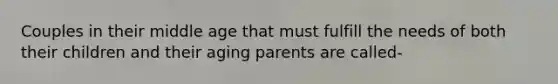 Couples in their middle age that must fulfill the needs of both their children and their aging parents are called-